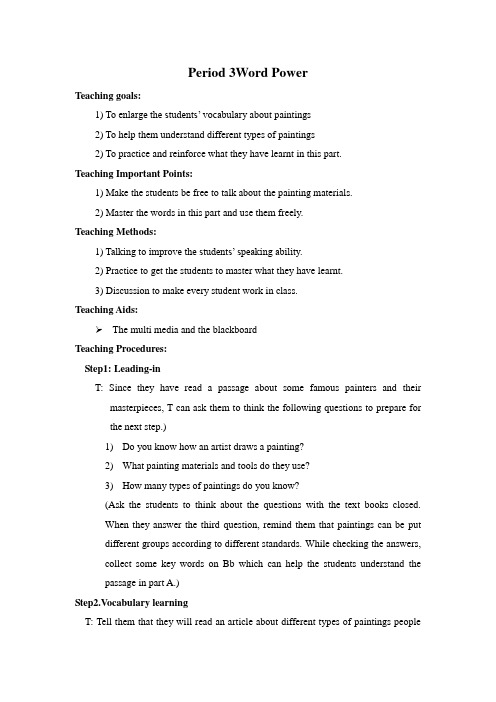 Period 3Word Power

Teaching goals:

1) To enlarge the students' vocabulary about paintings

2) To help them understand different types of paintings

2) To practice and reinforce what they have learnt in this part.

Teaching Important Points:

1) Make the students be free to talk about the painting materials.

2) Master the words in this part and use them freely.

Teaching Methods:

1) Talking to improve the students' speaking ability.

2) Practice to get the students to master what they have learnt.

3) Discussion to make every student work in class.

Teaching Aids:

➢ The multi media and the blackboard

Teaching Procedures:

Step1: Leading-in

T: Since they have read a passage about some famous painters and their masterpieces, T can ask them to think the following questions to prepare for the next step.)

1) Do you know how an artist draws a painting?

2) What painting materials and tools do they use?

3) How many types of paintings do you know?

(Ask the students to think about the questions with the text books closed. When they answer the third question, remind them that paintings can be put different groups according to different standards. While checking the answers, collect some key words on Bb which can help the students understand the passage in part A.)

Step2.Vocabulary learning

T: Tell them that they will read an article about different types of paintings people